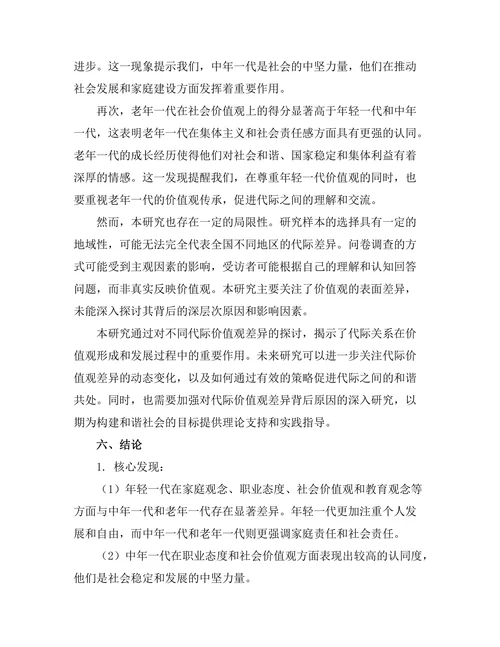 进步。这一现象提示我们，中年一代是社会的中坚力量，他们在推动社会发展和家庭建设方面发挥着重要作用。

再次，老年一代在社会价值观上的得分显著高于年轻一代和中年一代，这表明老年一代在集体主义和社会责任感方面具有更强的认同。老年一代的成长经历使得他们对社会和谐、国家稳定和集体利益有着深厚的情感。这一发现提醒我们，在尊重年轻一代价值观的同时，也要重视老年一代的价值观传承，促进代际之间的理解和交流。

然而，本研究也存在一定的局限性。研究样本的选择具有一定的地域性，可能无法完全代表全国不同地区的代际差异。问卷调查的方式可能受到主观因素的影响，受访者可能根据自己的理解和认知回答问题，而非真实反映价值观。本研究主要关注了价值观的表面差异，未能深入探讨其背后的深层次原因和影响因素。

本研究通过对不同代际价值观差异的探讨，揭示了代际关系在价值观形成和发展过程中的重要作用。未来研究可以进一步关注代际价值观差异的动态变化，以及如何通过有效的策略促进代际之间的和谐共处。同时，也需要加强对代际价值观差异背后原因的深入研究，以期为构建和谐社会的目标提供理论支持和实践指导。

六、结论

1. 核心发现：

（1）年轻一代在家庭观念、职业态度、社会价值观和教育观念等方面与中年一代和老年一代存在显著差异。年轻一代更加注重个人发展和自由，而中年一代和老年一代则更强调家庭责任和社会责任。

（2）中年一代在职业态度和社会价值观方面表现出较高的认同度，他们是社会稳定和发展的中坚力量。